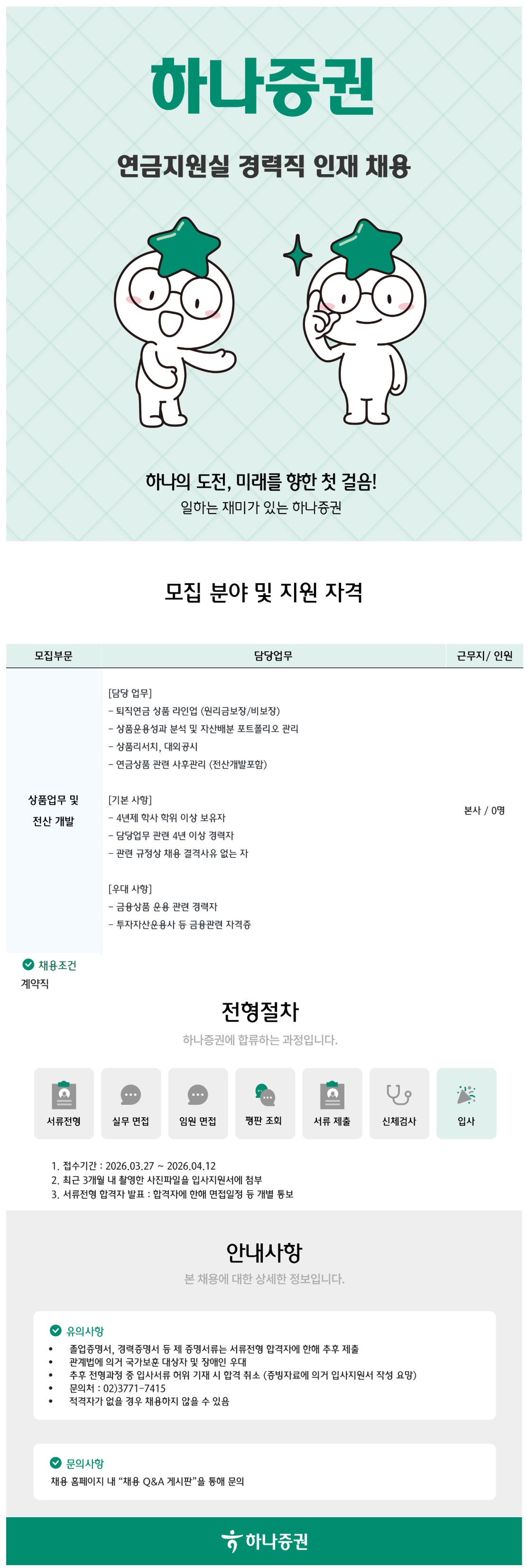 하나증권

연금지원실 경력직 인재 채용

하나의 도전, 미래를 향한 첫 걸음!
일하는 재미가 있는 하나증권

모집 분야 및 지원 자격

| 모집부문 | 담당업무 | 근무지/ 인원 |
|---|---|---|
| 상품업무 및 전산 개발 | [담당 업무] - 퇴직연금 상품 라인업 (원리금보장/비보장) - 상품운용성과 분석 및 자산배분 포트폴리오 관리 - 상품리서치, 대외공시 - 연금상품 관련 사후관리 (전산개발포함) [기본 사항] - 4년제 학사 학위 이상 보유자 - 담당업무 관련 4년 이상 경력자 - 관련 규정상 채용 결격사유 없는 자 [우대 사항] - 금융상품 운용 관련 경력자 - 투자자산운용사 등 금융관련 자격증 | 본사 / 0명 |

채용조건
계약직

전형절차
하나증권에 합류하는 과정입니다.

서류전형
실무 면접
임원 면접
평판 조회
서류 제출
신체검사
입사

1. 접수기간 : 2026.03.27 ~ 2026.04.12
2. 최근 3개월 내 촬영한 사진파일을 입사지원서에 첨부
3. 서류전형 합격자 발표 : 합격자에 한해 면접일정 등 개별 통보

안내사항
본 채용에 대한 상세한 정보입니다.

유의사항
• 졸업증명서, 경력증명서 등 제 증명서류는 서류전형 합격자에 한해 추후 제출
• 관계법에 의거 국가보훈 대상자 및 장애인 우대
• 추후 전형과정 중 입사서류 허위 기재 시 합격 취소 (증빙자료에 의거 입사지원서 작성 요망)
• 문의처 : 02)3771-7415
• 적격자가 없을 경우 채용하지 않을 수 있음

문의사항
채용 홈페이지 내 "채용 Q&A 게시판"을 통해 문의

하나증권